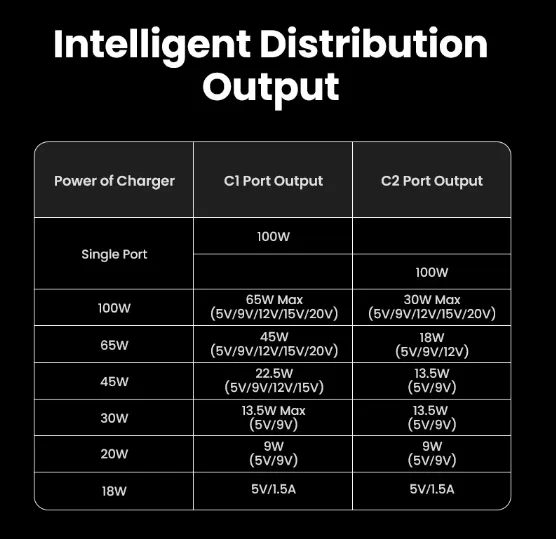 Intelligent Distribution Output

| Power of Charger | C1 Port Output | C2 Port Output |
|---|---|---|
| Single Port | 100W | |
| | | 100W |
| 100W | 65W Max (5V/9V/12V/15V/20V) | 30W Max (5V/9V/12V/15V/20V) |
| 65W | 45W (5V/9V/12V/15V/20V) | 18W (5V/9V/12V) |
| 45W | 22.5W (5V/9V/12V/15V) | 13.5W (5V/9V) |
| 30W | 13.5W Max (5V/9V) | 13.5W (5V/9V) |
| 20W | 9W (5V/9V) | 9W (5V/9V) |
| 18W | 5V/1.5A | 5V/1.5A |